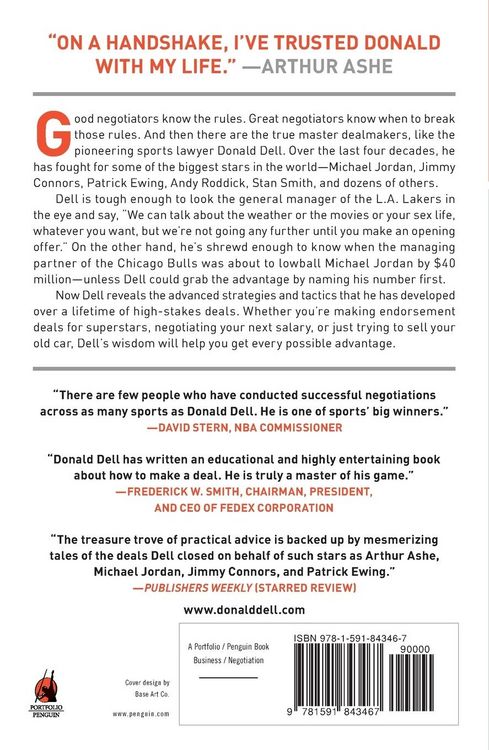 "ON A HANDSHAKE, I'VE TRUSTED DONALD WITH MY LIFE." —ARTHUR ASHE

Good negotiators know the rules. Great negotiators know when to break those rules. And then there are the true master dealmakers, like the pioneering sports lawyer Donald Dell. Over the last four decades, he has fought for some of the biggest stars in the world—Michael Jordan, Jimmy Connors, Patrick Ewing, Andy Roddick, Stan Smith, and dozens of others.

Dell is tough enough to look the general manager of the L.A. Lakers in the eye and say, "We can talk about the weather or the movies or your sex life, whatever you want, but we're not going any further until you make an opening offer." On the other hand, he's shrewd enough to know when the managing partner of the Chicago Bulls was about to lowball Michael Jordan by $40 million—unless Dell could grab the advantage by naming his number first.

Now Dell reveals the advanced strategies and tactics that he has developed over a lifetime of high-stakes deals. Whether you're making endorsement deals for superstars, negotiating your next salary, or just trying to sell your old car, Dell's wisdom will help you get every possible advantage.

"There are few people who have conducted successful negotiations across as many sports as Donald Dell. He is one of sports' big winners."
—DAVID STERN, NBA COMMISSIONER

"Donald Dell has written an educational and highly entertaining book about how to make a deal. He is truly a master of his game."
—FREDERICK W. SMITH, CHAIRMAN, PRESIDENT, AND CEO OF FEDEX CORPORATION

"The treasure trove of practical advice is backed up by mesmerizing tales of the deals Dell closed on behalf of such stars as Arthur Ashe, Michael Jordan, Jimmy Connors, and Patrick Ewing."
—PUBLISHERS WEEKLY (STARRED REVIEW)

www.donalddell.com

PORTFOLIO PENGUIN

Cover design by Base Art Co.

www.penguin.com

A Portfolio / Penguin Book
Business / Negotiation

ISBN 978-1-591-84346-7

90000

9 781591 843467